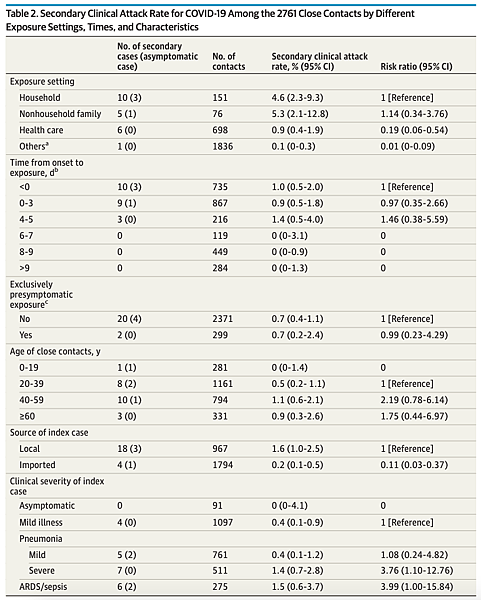 Table 2. Secondary Clinical Attack Rate for COVID-19 Among the 2761 Close Contacts by Different Exposure Settings, Times, and Characteristics

|  | No. of secondary cases (asymptomatic case) | No. of contacts | Secondary clinical attack rate, % (95% CI) | Risk ratio (95% CI) |
|---|---|---|---|---|
| Exposure setting |  |  |  |  |
| Household | 10 (3) | 151 | 4.6 (2.3-9.3) | 1 [Reference] |
| Nonhousehold family | 5 (1) | 76 | 5.3 (2.1-12.8) | 1.14 (0.34-3.76) |
| Health care | 6 (0) | 698 | 0.9 (0.4-1.9) | 0.19 (0.06-0.54) |
| Others$^a$ | 1 (0) | 1836 | 0.1 (0-0.3) | 0.01 (0-0.09) |
| Time from onset to exposure, d$^b$ |  |  |  |  |
| <0 | 10 (3) | 735 | 1.0 (0.5-2.0) | 1 [Reference] |
| 0-3 | 9 (1) | 867 | 0.9 (0.5-1.8) | 0.97 (0.35-2.66) |
| 4-5 | 3 (0) | 216 | 1.4 (0.5-4.0) | 1.46 (0.38-5.59) |
| 6-7 | 0 | 119 | 0 (0-3.1) | 0 |
| 8-9 | 0 | 449 | 0 (0-0.9) | 0 |
| >9 | 0 | 284 | 0 (0-1.3) | 0 |
| Exclusively presymptomatic exposure$^c$ |  |  |  |  |
| No | 20 (4) | 2371 | 0.7 (0.4-1.1) | 1 [Reference] |
| Yes | 2 (0) | 299 | 0.7 (0.2-2.4) | 0.99 (0.23-4.29) |
| Age of close contacts, y |  |  |  |  |
| 0-19 | 1 (1) | 281 | 0 (0-1.4) | 0 |
| 20-39 | 8 (2) | 1161 | 0.5 (0.2- 1.1) | 1 [Reference] |
| 40-59 | 10 (1) | 794 | 1.1 (0.6-2.1) | 2.19 (0.78-6.14) |
| ≥60 | 3 (0) | 331 | 0.9 (0.3-2.6) | 1.75 (0.44-6.97) |
| Source of index case |  |  |  |  |
| Local | 18 (3) | 967 | 1.6 (1.0-2.5) | 1 [Reference] |
| Imported | 4 (1) | 1794 | 0.2 (0.1-0.5) | 0.11 (0.03-0.37) |
| Clinical severity of index case |  |  |  |  |
| Asymptomatic | 0 | 91 | 0 (0-4.1) | 0 |
| Mild illness | 4 (0) | 1097 | 0.4 (0.1-0.9) | 1 [Reference] |
| Pneumonia |  |  |  |  |
| Mild | 5 (2) | 761 | 0.4 (0.1-1.2) | 1.08 (0.24-4.82) |
| Severe | 7 (0) | 511 | 1.4 (0.7-2.8) | 3.76 (1.10-12.76) |
| ARDS/sepsis | 6 (2) | 275 | 1.5 (0.6-3.7) | 3.99 (1.00-15.84) |